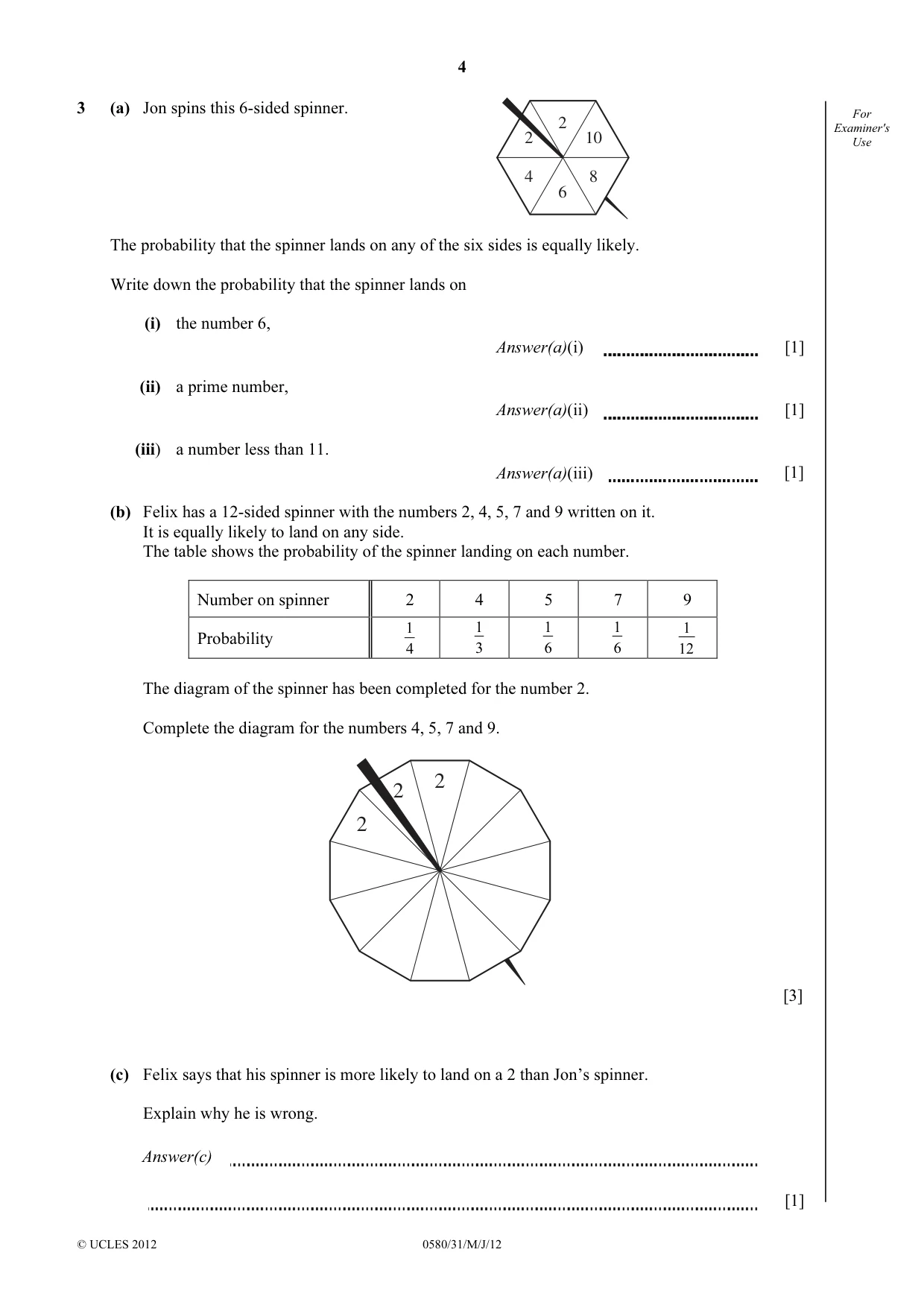 4

For Examiner's Use

3 (a) Jon spins this 6-sided spinner.

2
2
10
4
8
6

The probability that the spinner lands on any of the six sides is equally likely.

Write down the probability that the spinner lands on

(i) the number 6,

Answer(a)(i) ____ [1]

(ii) a prime number,

Answer(a)(ii) ____ [1]

(iii) a number less than 11.

Answer(a)(iii) ____ [1]

(b) Felix has a 12-sided spinner with the numbers 2, 4, 5, 7 and 9 written on it. It is equally likely to land on any side. The table shows the probability of the spinner landing on each number.

| Number on spinner | 2 | 4 | 5 | 7 | 9 |
|---|---|---|---|---|---|
| Probability | $\frac{1}{4}$ | $\frac{1}{3}$ | $\frac{1}{6}$ | $\frac{1}{6}$ | $\frac{1}{12}$ |

The diagram of the spinner has been completed for the number 2.

Complete the diagram for the numbers 4, 5, 7 and 9.

2
2
2

[3]

(c) Felix says that his spinner is more likely to land on a 2 than Jon's spinner.

Explain why he is wrong.

Answer(c) ____

____ [1]

© UCLES 2012 0580/31/M/J/12